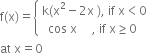 $f(x) = \begin{cases} k(x^2 - 2x), & \text{if } x < 0 \\ \cos x, & \text{if } x \geq 0 \end{cases}$

at $x = 0$